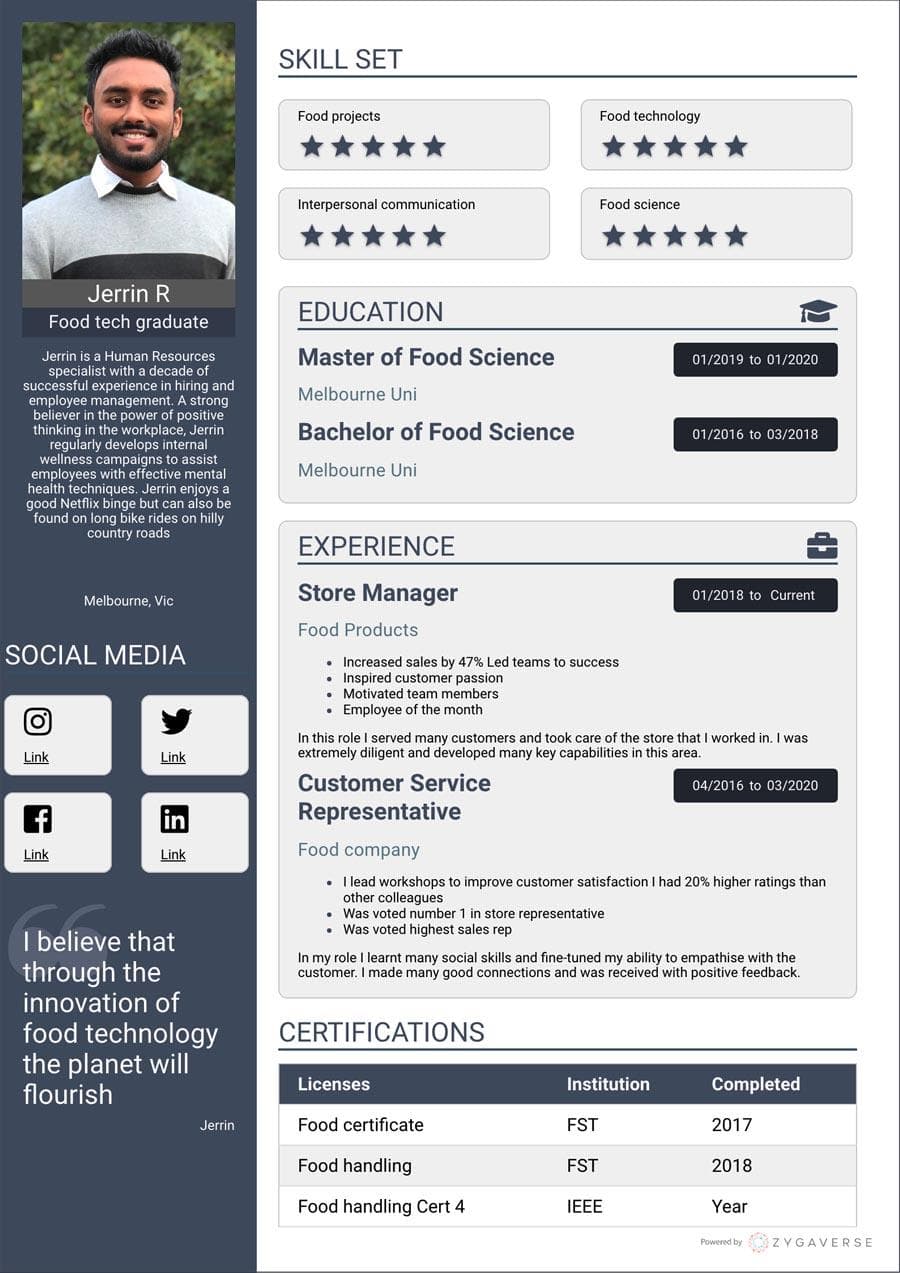 Jerrin R
Food tech graduate

Jerrin is a Human Resources specialist with a decade of successful experience in hiring and employee management. A strong believer in the power of positive thinking in the workplace, Jerrin regularly develops internal wellness campaigns to assist employees with effective mental health techniques. Jerrin enjoys a good Netflix binge but can also be found on long bike rides on hilly country roads

Melbourne, Vic

SOCIAL MEDIA

Link

Link

Link

Link

I believe that through the innovation of food technology the planet will flourish

Jerrin

SKILL SET

Food projects

Food technology

Interpersonal communication

Food science

EDUCATION

Master of Food Science
01/2019 to 01/2020
Melbourne Uni

Bachelor of Food Science
01/2016 to 03/2018
Melbourne Uni

EXPERIENCE

Store Manager
01/2018 to Current
Food Products

- Increased sales by 47% Led teams to success
- Inspired customer passion
- Motivated team members
- Employee of the month

In this role I served many customers and took care of the store that I worked in. I was extremely diligent and developed many key capabilities in this area.

Customer Service Representative
04/2016 to 03/2020
Food company

- I lead workshops to improve customer satisfaction I had 20% higher ratings than other colleagues
- Was voted number 1 in store representative
- Was voted highest sales rep

In my role I learnt many social skills and fine-tuned my ability to empathise with the customer. I made many good connections and was received with positive feedback.

CERTIFICATIONS

| Licenses | Institution | Completed |
|---|---|---|
| Food certificate | FST | 2017 |
| Food handling | FST | 2018 |
| Food handling Cert 4 | IEEE | Year |

Powered by ZYGAVERSE